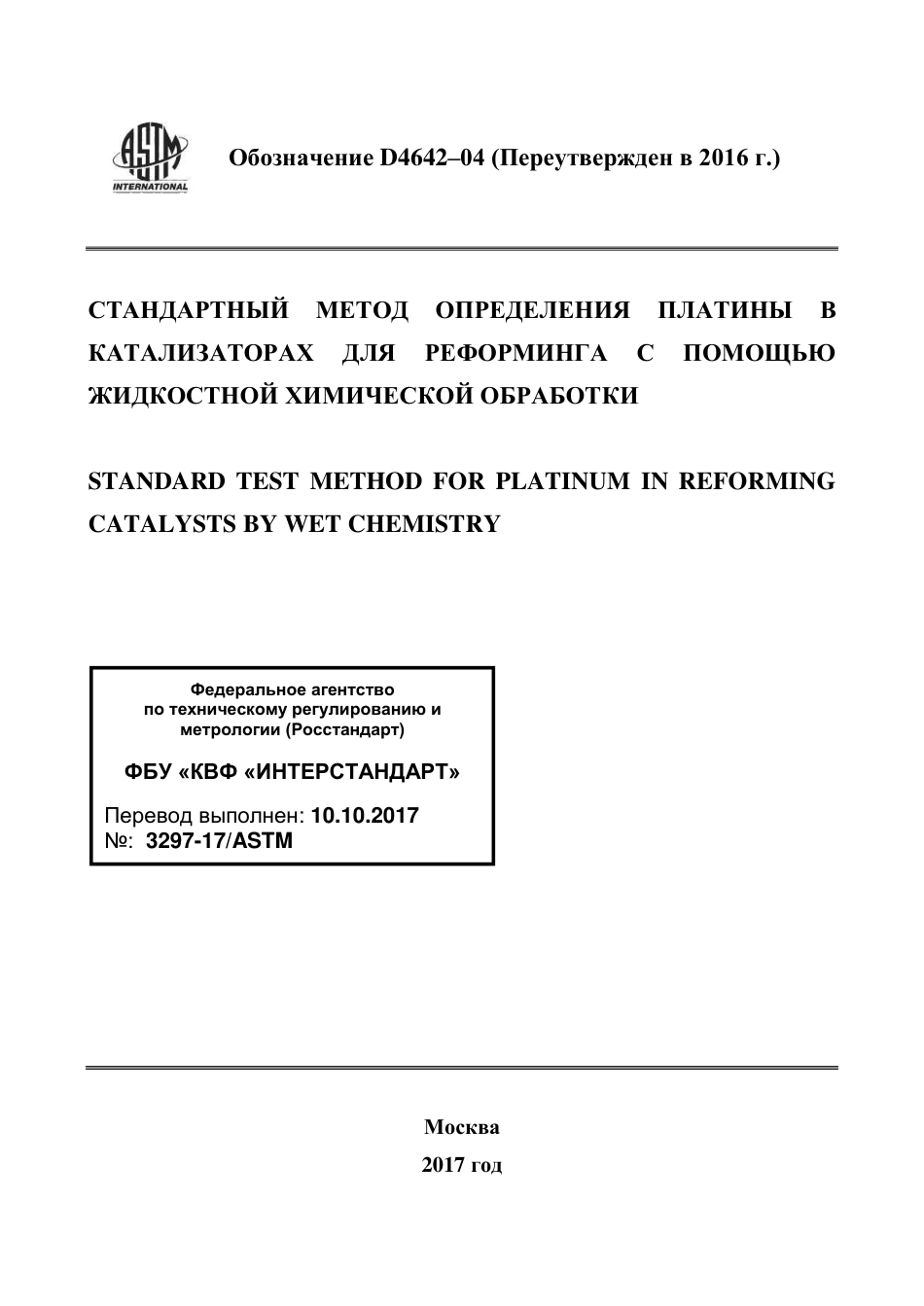 ASTM INTERNATIONAL

Обозначение D4642–04 (Переутвержден в 2016 г.)

СТАНДАРТНЫЙ МЕТОД ОПРЕДЕЛЕНИЯ ПЛАТИНЫ В КАТАЛИЗАТОРАХ ДЛЯ РЕФОРМИНГА С ПОМОЩЬЮ ЖИДКОСТНОЙ ХИМИЧЕСКОЙ ОБРАБОТКИ

STANDARD TEST METHOD FOR PLATINUM IN REFORMING CATALYSTS BY WET CHEMISTRY

Федеральное агентство по техническому регулированию и метрологии (Росстандарт)

ФБУ «КВФ «ИНТЕРСТАНДАРТ»

Перевод выполнен: 10.10.2017
№: 3297-17/ASTM

Москва
2017 год